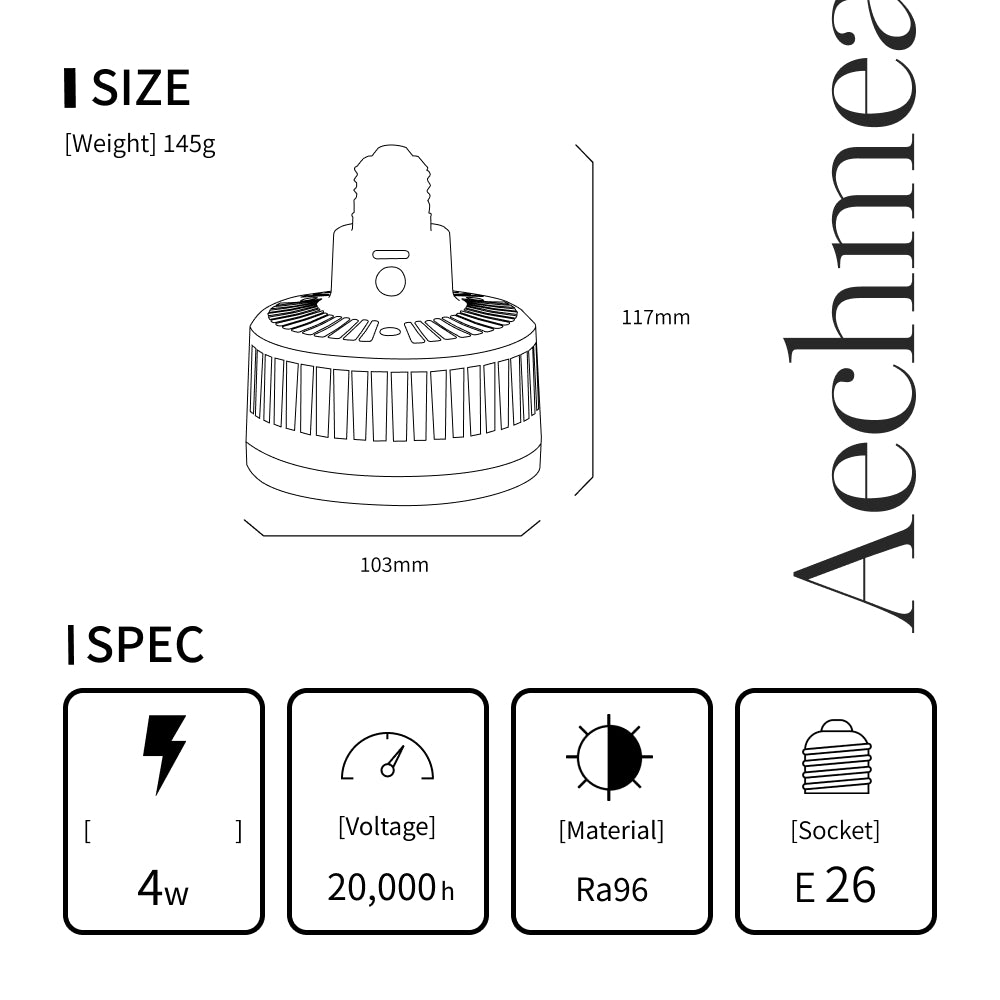 SIZE

[Weight] 145g

117mm

103mm

Aechmea

SPEC

[ ]

4w

[Voltage]

20,000h

[Material]

Ra96

[Socket]

E 26